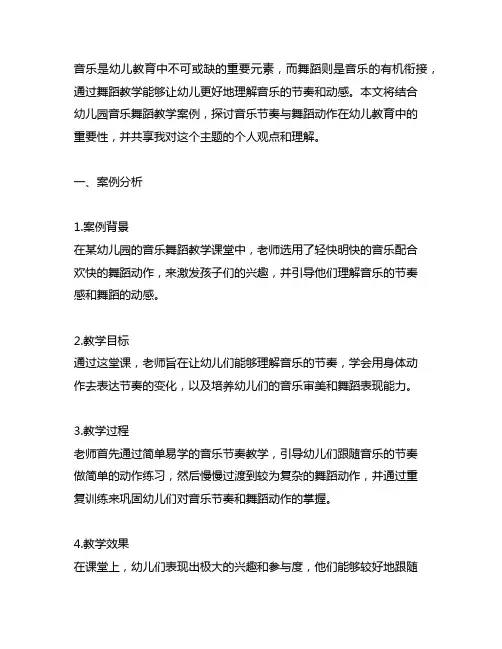 音乐是幼儿教育中不可或缺的重要元素，而舞蹈则是音乐的有机衔接，通过舞蹈教学能够让幼儿更好地理解音乐的节奏和动感。本文将结合幼儿园音乐舞蹈教学案例，探讨音乐节奏与舞蹈动作在幼儿教育中的重要性，并共享我对这个主题的个人观点和理解。

一、案例分析

1.案例背景
在某幼儿园的音乐舞蹈教学课堂中，老师选用了轻快明快的音乐配合欢快的舞蹈动作，来激发孩子们的兴趣，并引导他们理解音乐的节奏感和舞蹈的动感。

2.教学目标
通过这堂课，老师旨在让幼儿们能够理解音乐的节奏，学会用身体动作去表达节奏的变化，以及培养幼儿们的音乐审美和舞蹈表现能力。

3.教学过程
老师首先通过简单易学的音乐节奏教学，引导幼儿们跟随音乐的节奏做简单的动作练习，然后慢慢过渡到较为复杂的舞蹈动作，并通过重复训练来巩固幼儿们对音乐节奏和舞蹈动作的掌握。

4.教学效果
在课堂上，幼儿们表现出极大的兴趣和参与度，他们能够较好地跟随